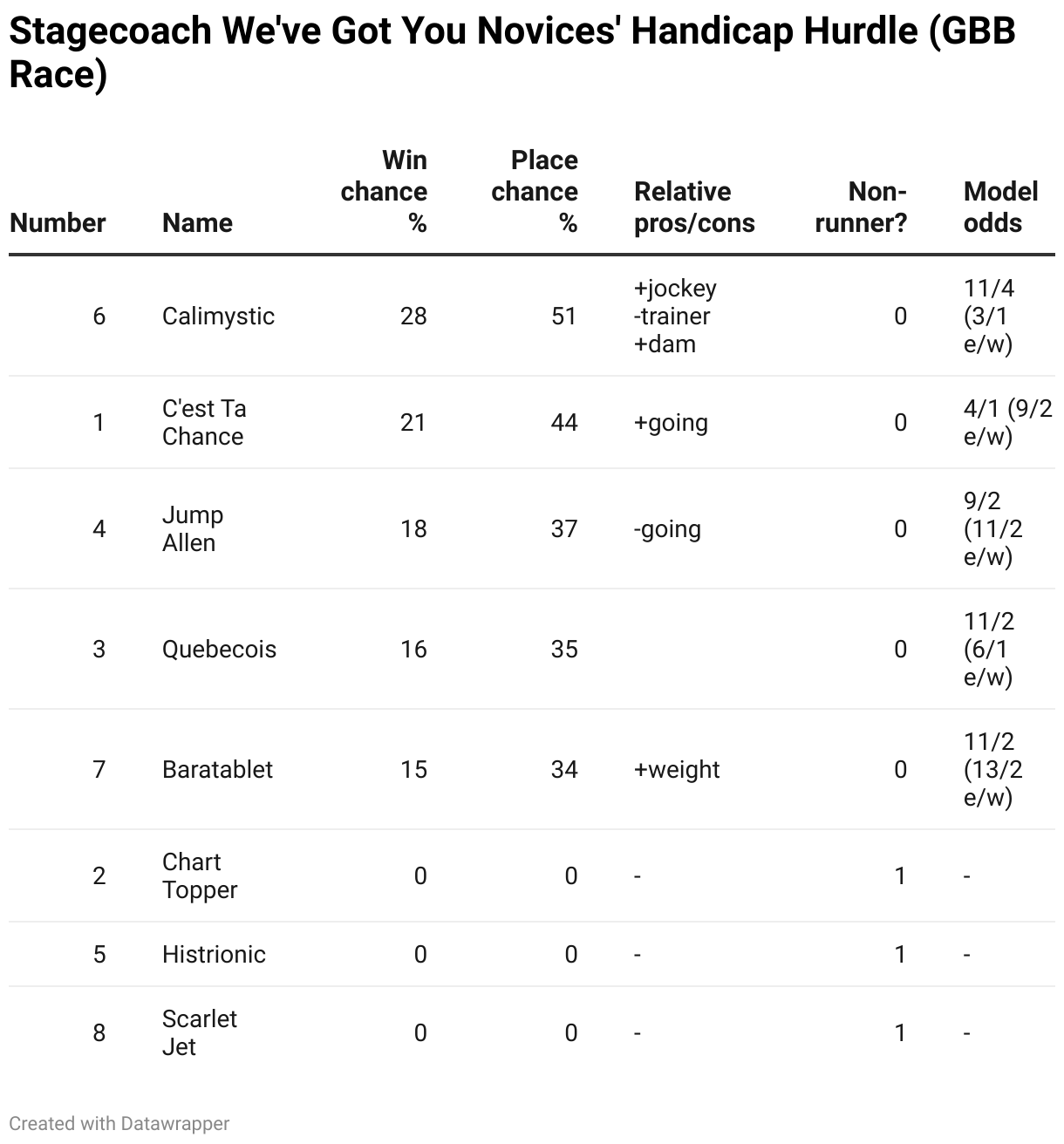 Stagecoach We've Got You Novices' Handicap Hurdle (GBB Race)

| Number | Name | Win chance % | Place chance % | Relative pros/cons | Non-runner? | Model odds |
|---|---|---|---|---|---|---|
| 6 | Calimystic | 28 | 51 | +jockey -trainer +dam | 0 | 11/4 (3/1 e/w) |
| 1 | C'est Ta Chance | 21 | 44 | +going | 0 | 4/1 (9/2 e/w) |
| 4 | Jump Allen | 18 | 37 | -going | 0 | 9/2 (11/2 e/w) |
| 3 | Quebecois | 16 | 35 | | 0 | 11/2 (6/1 e/w) |
| 7 | Baratablet | 15 | 34 | +weight | 0 | 11/2 (13/2 e/w) |
| 2 | Chart Topper | 0 | 0 | - | 1 | - |
| 5 | Histrionic | 0 | 0 | - | 1 | - |
| 8 | Scarlet Jet | 0 | 0 | - | 1 | - |

Created with Datawrapper